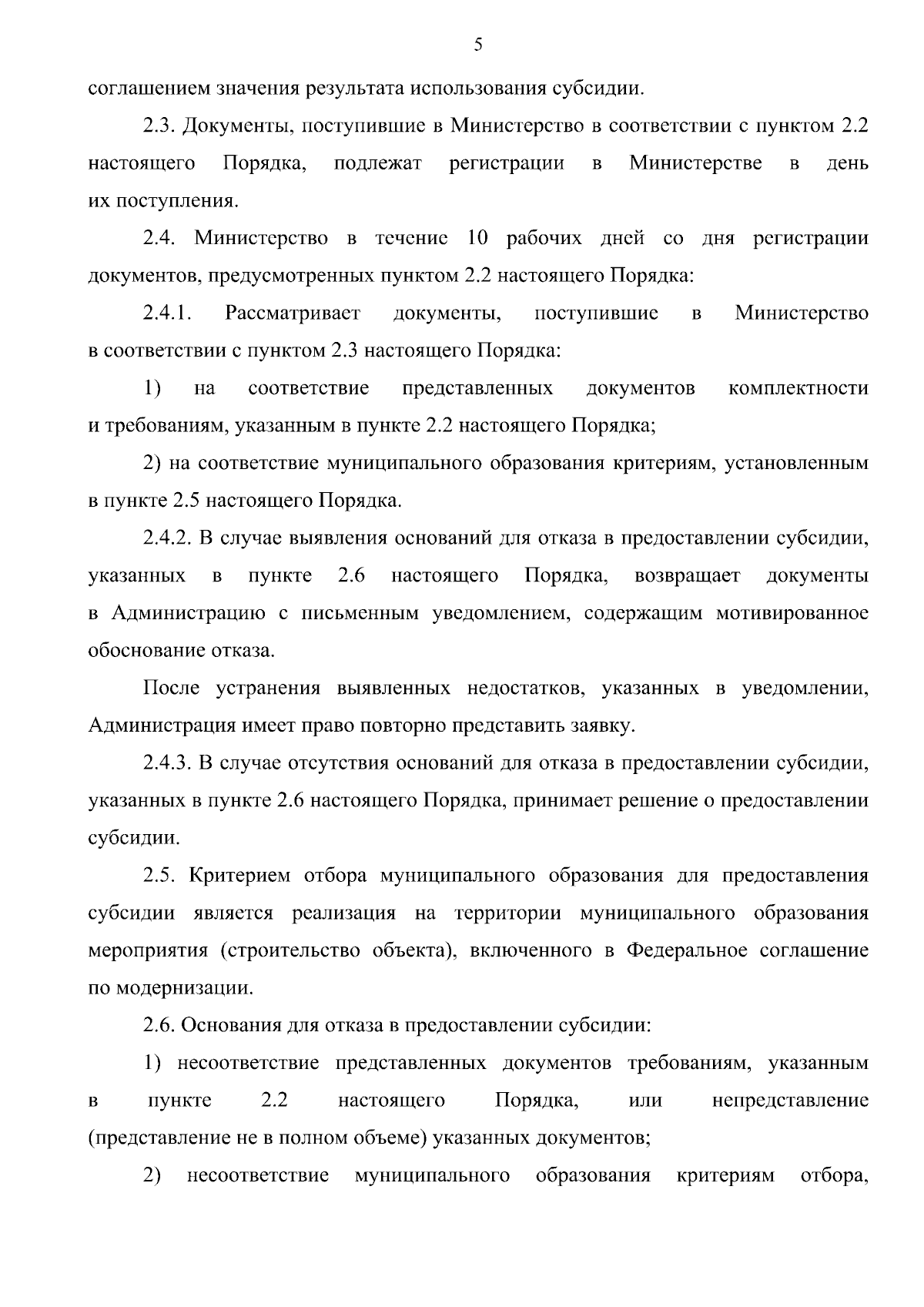 5

соглашением значения результата использования субсидии.

2.3. Документы, поступившие в Министерство в соответствии с пунктом 2.2 настоящего Порядка, подлежат регистрации в Министерстве в день их поступления.

2.4. Министерство в течение 10 рабочих дней со дня регистрации документов, предусмотренных пунктом 2.2 настоящего Порядка:

2.4.1. Рассматривает документы, поступившие в Министерство в соответствии с пунктом 2.3 настоящего Порядка:

1) на соответствие представленных документов комплектности и требованиям, указанным в пункте 2.2 настоящего Порядка;

2) на соответствие муниципального образования критериям, установленным в пункте 2.5 настоящего Порядка.

2.4.2. В случае выявления оснований для отказа в предоставлении субсидии, указанных в пункте 2.6 настоящего Порядка, возвращает документы в Администрацию с письменным уведомлением, содержащим мотивированное обоснование отказа.

После устранения выявленных недостатков, указанных в уведомлении, Администрация имеет право повторно представить заявку.

2.4.3. В случае отсутствия оснований для отказа в предоставлении субсидии, указанных в пункте 2.6 настоящего Порядка, принимает решение о предоставлении субсидии.

2.5. Критерием отбора муниципального образования для предоставления субсидии является реализация на территории муниципального образования мероприятия (строительство объекта), включенного в Федеральное соглашение по модернизации.

2.6. Основания для отказа в предоставлении субсидии:

1) несоответствие представленных документов требованиям, указанным в пункте 2.2 настоящего Порядка, или непредставление (представление не в полном объеме) указанных документов;

2) несоответствие муниципального образования критериям отбора,